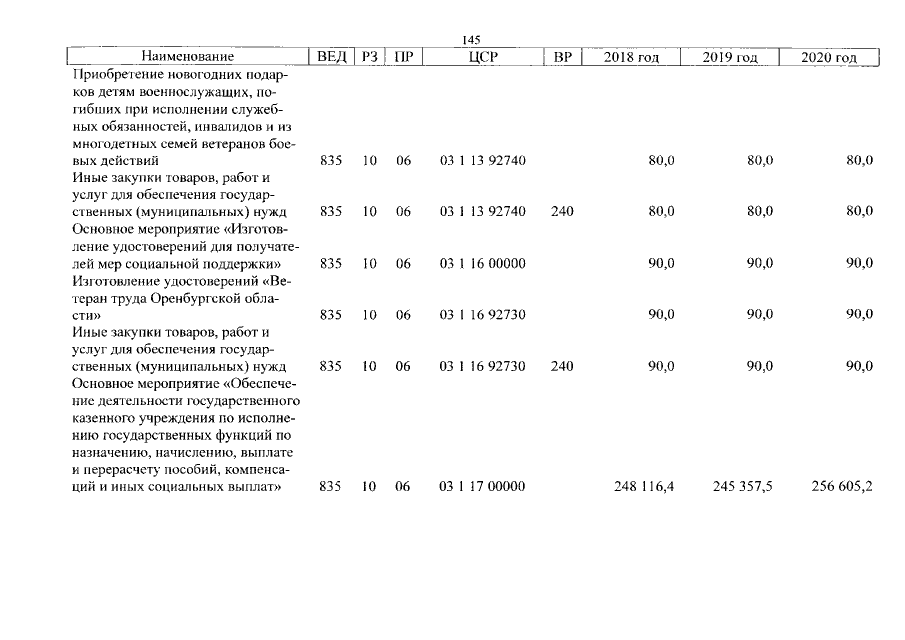 145

| Наименование | ВЕД | РЗ | ПР | ЦСР | ВР | 2018 год | 2019 год | 2020 год |
|---|---|---|---|---|---|---|---|---|
| Приобретение новогодних подарков детям военнослужащих, погибших при исполнении служебных обязанностей, инвалидов и из многодетных семей ветеранов боевых действий | 835 | 10 | 06 | 03 1 13 92740 | | 80,0 | 80,0 | 80,0 |
| Иные закупки товаров, работ и услуг для обеспечения государственных (муниципальных) нужд | 835 | 10 | 06 | 03 1 13 92740 | 240 | 80,0 | 80,0 | 80,0 |
| Основное мероприятие «Изготовление удостоверений для получателей мер социальной поддержки» | 835 | 10 | 06 | 03 1 16 00000 | | 90,0 | 90,0 | 90,0 |
| Изготовление удостоверений «Ветеран труда Оренбургской области» | 835 | 10 | 06 | 03 1 16 92730 | | 90,0 | 90,0 | 90,0 |
| Иные закупки товаров, работ и услуг для обеспечения государственных (муниципальных) нужд | 835 | 10 | 06 | 03 1 16 92730 | 240 | 90,0 | 90,0 | 90,0 |
| Основное мероприятие «Обеспечение деятельности государственного казенного учреждения по исполнению государственных функций по назначению, начислению, выплате и перерасчету пособий, компенсаций и иных социальных выплат» | 835 | 10 | 06 | 03 1 17 00000 | | 248 116,4 | 245 357,5 | 256 605,2 |